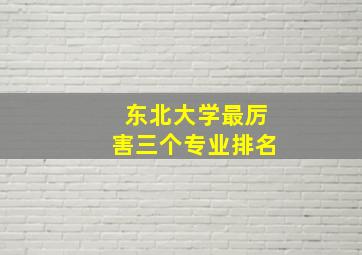 东北大学最厉害三个专业排名